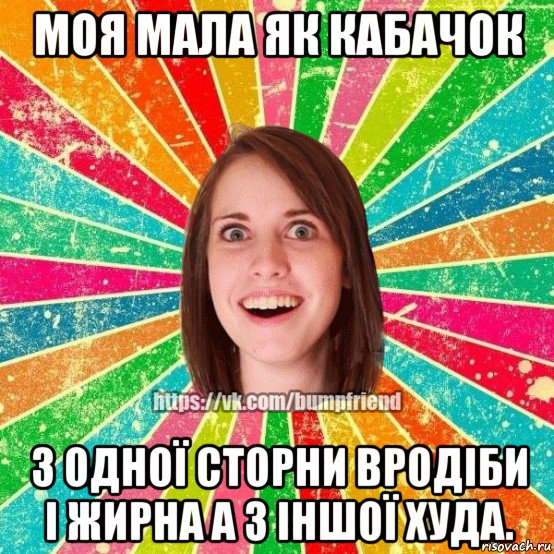 МОЯ МАЛА ЯК КАБАЧОК

https://vk.com/bumpfriend

З ОДНОЇ СТОРНИ ВРОДІБИ І ЖИРНА А З ІНШОЇ ХУДА.

risovach.ru